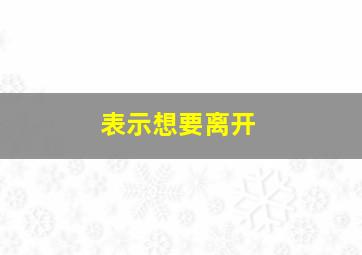 表示想要离开